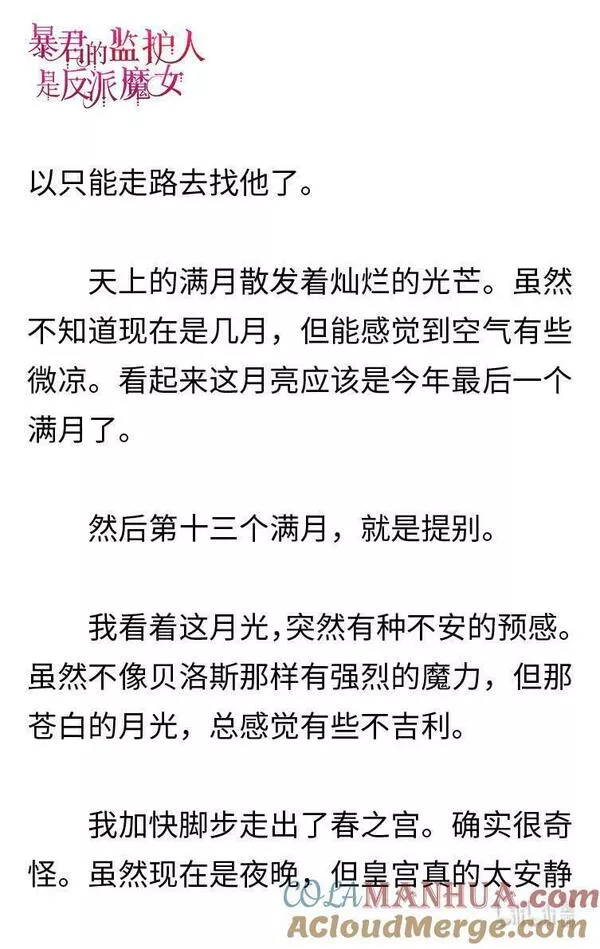 暴君的监护人是反派魔女

以只能走路去找他了。

天上的满月散发着灿烂的光芒。虽然不知道现在是几月，但能感觉到空气有些微凉。看起来这月亮应该是今年最后一个满月了。

然后第十三个满月，就是提别。

我看着这月光，突然有种不安的预感。虽然不像贝洛斯那样有强烈的魔力，但那苍白的月光，总感觉有些不吉利。

我加快脚步走出了春之宫。确实很奇怪。虽然现在是夜晚，但皇宫真的太安静

COLAMANHUA.com
ACloudMerge.com